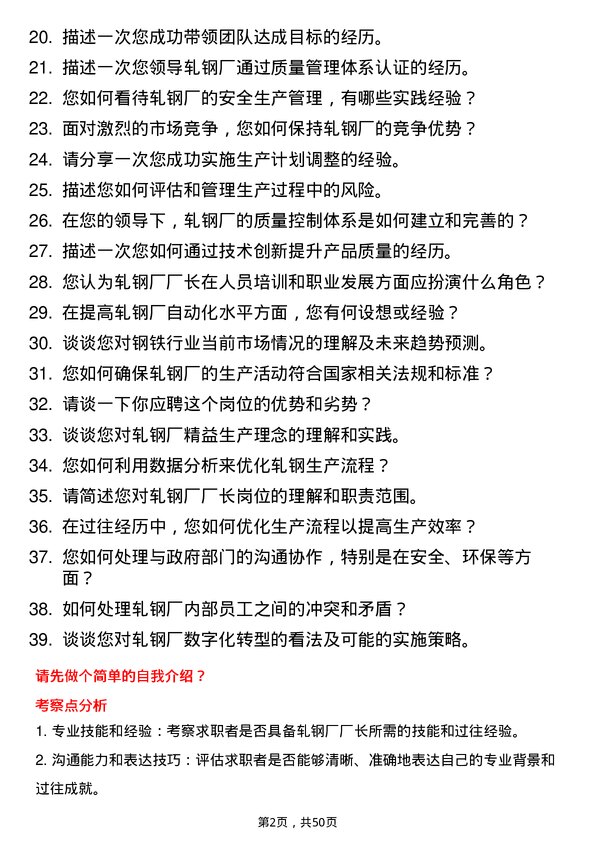 20. 描述一次您成功带领团队达成目标的经历。
21. 描述一次您领导轧钢厂通过质量管理体系认证的经历。
22. 您如何看待轧钢厂的安全生产管理，有哪些实践经验？
23. 面对激烈的市场竞争，您如何保持轧钢厂的竞争优势？
24. 请分享一次您成功实施生产计划调整的经验。
25. 描述您如何评估和管理生产过程中的风险。
26. 在您的领导下，轧钢厂的质量控制体系是如何建立和完善的？
27. 描述一次您如何通过技术创新提升产品质量的经历。
28. 您认为轧钢厂厂长在人员培训和职业发展方面应扮演什么角色？
29. 在提高轧钢厂自动化水平方面，您有何设想或经验？
30. 谈谈您对钢铁行业当前市场情况的理解及未来趋势预测。
31. 您如何确保轧钢厂的生产活动符合国家相关法规和标准？
32. 请谈一下你应聘这个岗位的优势和劣势？
33. 谈谈您对轧钢厂精益生产理念的理解和实践。
34. 您如何利用数据分析来优化轧钢生产流程？
35. 请简述您对轧钢厂厂长岗位的理解和职责范围。
36. 在过往经历中，您如何优化生产流程以提高生产效率？
37. 您如何处理与政府部门的沟通协作，特别是在安全、环保等方面？
38. 如何处理轧钢厂内部员工之间的冲突和矛盾？
39. 谈谈您对轧钢厂数字化转型的看法及可能的实施策略。

请先做个简单的自我介绍？

考察点分析

1. 专业技能和经验：考察求职者是否具备轧钢厂厂长所需的技能和过往经验。

2. 沟通能力和表达技巧：评估求职者是否能够清晰、准确地表达自己的专业背景和过往成就。

第2页，共50页